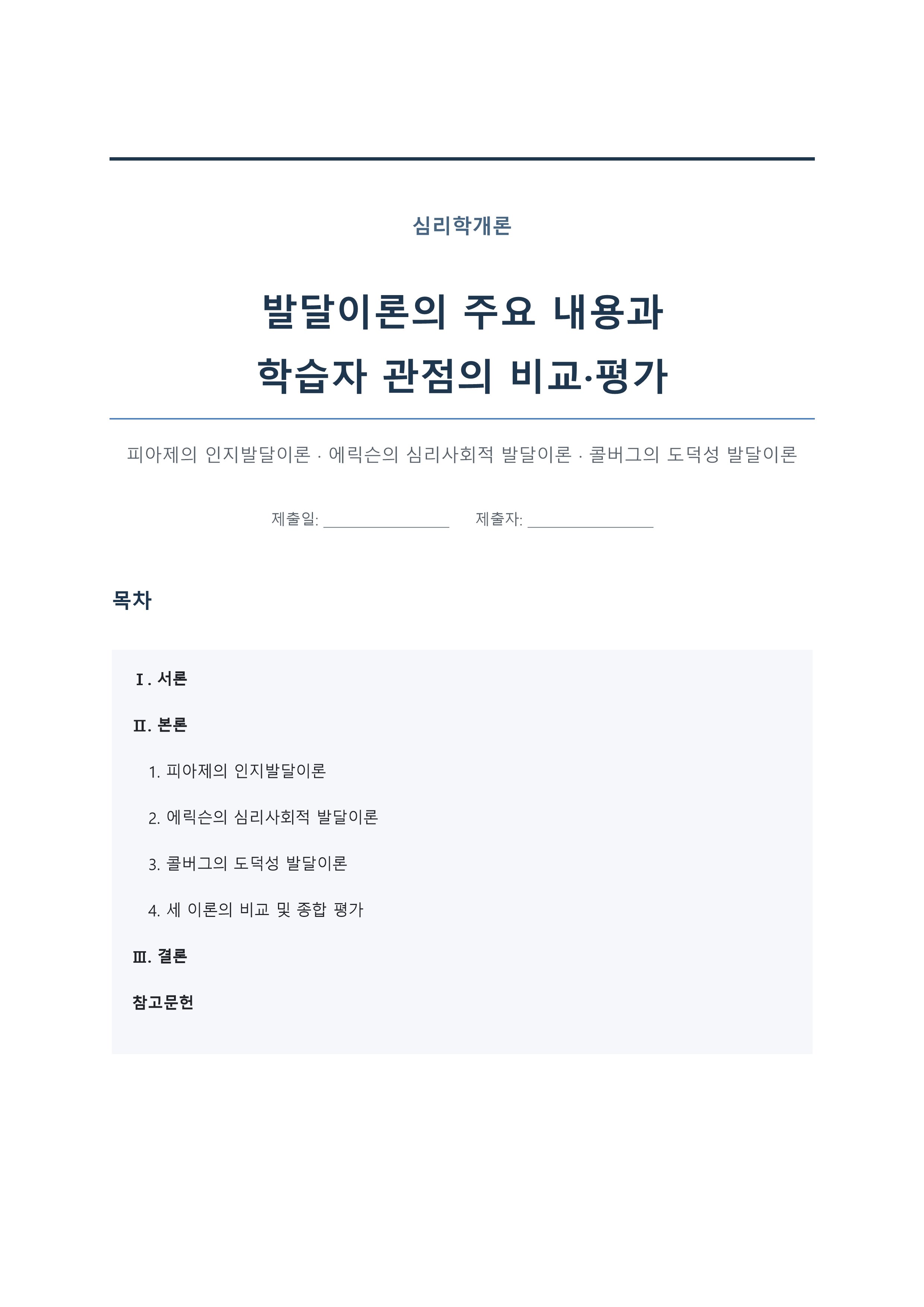 심리학개론

발달이론의 주요 내용과
학습자 관점의 비교·평가

피아제의 인지발달이론 · 에릭슨의 심리사회적 발달이론 · 콜버그의 도덕성 발달이론

제출일: ____ 제출자: ____

목차

Ⅰ. 서론

Ⅱ. 본론

1. 피아제의 인지발달이론

2. 에릭슨의 심리사회적 발달이론

3. 콜버그의 도덕성 발달이론

4. 세 이론의 비교 및 종합 평가

Ⅲ. 결론

참고문헌